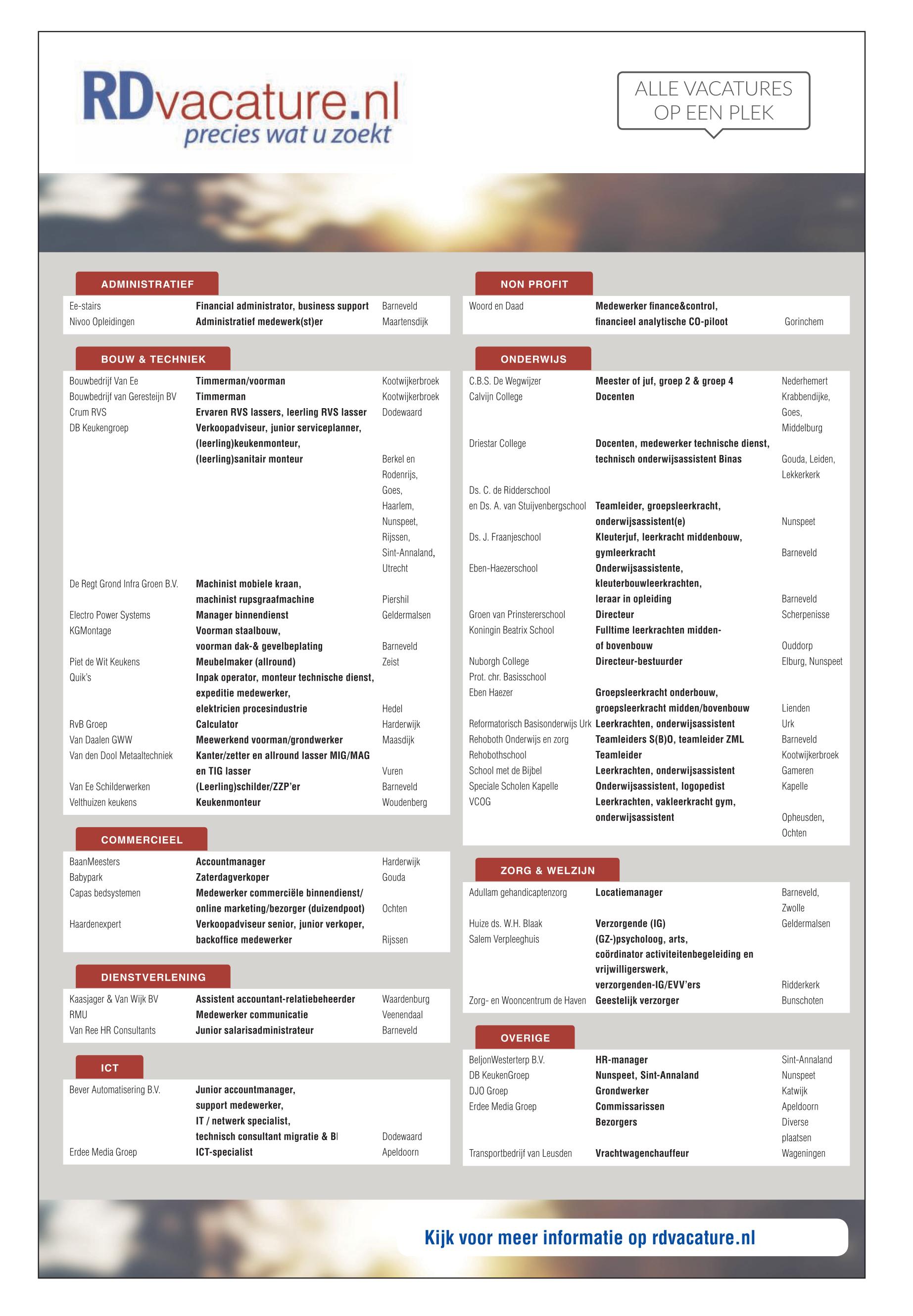 RDvacature.nl
precies wat u zoekt

ALLE VACATURES OP EEN PLEK

ADMINISTRATIEF

| | | |
|---|---|---|
| Ee-stairs | Financial administrator, business support | Barneveld |
| Nivoo Opleidingen | Administratief medewerk(st)er | Maartensdijk |

BOUW & TECHNIEK

| | | |
|---|---|---|
| Bouwbedrijf Van Ee | Timmerman/voorman | Kootwijkerbroek |
| Bouwbedrijf van Geresteijn BV | Timmerman | Kootwijkerbroek |
| Crum RVS | Ervaren RVS lassers, leerling RVS lasser | Dodewaard |
| DB Keukengroep | Verkoopadviseur, junior serviceplanner, (leerling)keukenmonteur, (leerling)sanitair monteur | Berkel en Rodenrijs, Goes, Haarlem, Nunspeet, Rijssen, Sint-Annaland, Utrecht |
| De Regt Grond Infra Groen B.V. | Machinist mobiele kraan, machinist rupsgraafmachine | Piershil |
| Electro Power Systems | Manager binnendienst | Geldermalsen |
| KGMontage | Voorman staalbouw, voorman dak-& gevelbeplating | Barneveld |
| Piet de Wit Keukens | Meubelmaker (allround) | Zeist |
| Quik's | Inpak operator, monteur technische dienst, expeditie medewerker, elektricien procesindustrie | Hedel |
| RvB Groep | Calculator | Harderwijk |
| Van Daalen GWW | Meewerkend voorman/grondwerker | Maasdijk |
| Van den Dool Metaaltechniek | Kanter/zetter en allround lasser MIG/MAG en TIG lasser | Vuren |
| Van Ee Schilderwerken | (Leerling)schilder/ZZP'er | Barneveld |
| Velthuizen keukens | Keukenmonteur | Woudenberg |

COMMERCIEEL

| | | |
|---|---|---|
| BaanMeesters | Accountmanager | Harderwijk |
| Babypark | Zaterdagverkoper | Gouda |
| Capas bedsystemen | Medewerker commerciële binnendienst/ online marketing/bezorger (duizendpoot) | Ochten |
| Haardenexpert | Verkoopadviseur senior, junior verkoper, backoffice medewerker | Rijssen |

DIENSTVERLENING

| | | |
|---|---|---|
| Kaasjager & Van Wijk BV | Assistent accountant-relatiebeheerder | Waardenburg |
| RMU | Medewerker communicatie | Veenendaal |
| Van Ree HR Consultants | Junior salarisadministrateur | Barneveld |

ICT

| | | |
|---|---|---|
| Bever Automatisering B.V. | Junior accountmanager, support medewerker, IT / netwerk specialist, technisch consultant migratie & BI | Dodewaard |
| Erdee Media Groep | ICT-specialist | Apeldoorn |

NON PROFIT

| | | |
|---|---|---|
| Woord en Daad | Medewerker finance&control, financieel analytische CO-piloot | Gorinchem |

ONDERWIJS

| | | |
|---|---|---|
| C.B.S. De Wegwijzer | Meester of juf, groep 2 & groep 4 | Nederhemert |
| Calvijn College | Docenten | Krabbendijke, Goes, Middelburg |
| Driestar College | Docenten, medewerker technische dienst, technisch onderwijsassistent Binas | Gouda, Leiden, Lekkerkerk |
| Ds. C. de Ridderschool en Ds. A. van Stuijvenbergschool | Teamleider, groepsleerkracht, onderwijsassistent(e) | Nunspeet |
| Ds. J. Fraanjeschool | Kleuterjuf, leerkracht middenbouw, gymleerkracht | Barneveld |
| Eben-Haezerschool | Onderwijsassistente, kleuterbouwleerkrachten, leraar in opleiding | Barneveld |
| Groen van Prinstererschool | Directeur | Scherpenisse |
| Koningin Beatrix School | Fulltime leerkrachten midden- of bovenbouw | Ouddorp |
| Nuborgh College | Directeur-bestuurder | Elburg, Nunspeet |
| Prot. chr. Basisschool Eben Haezer | Groepsleerkracht onderbouw, groepsleerkracht midden/bovenbouw | Lienden |
| Reformatorisch Basisonderwijs Urk | Leerkrachten, onderwijsassistent | Urk |
| Rehoboth Onderwijs en zorg | Teamleiders S(B)O, teamleider ZML | Barneveld |
| Rehobothschool | Teamleider | Kootwijkerbroek |
| School met de Bijbel | Leerkrachten, onderwijsassistent | Gameren |
| Speciale Scholen Kapelle | Onderwijsassistent, logopedist | Kapelle |
| VCOG | Leerkrachten, vakleerkracht gym, onderwijsassistent | Opheusden, Ochten |

ZORG & WELZIJN

| | | |
|---|---|---|
| Adullam gehandicaptenzorg | Locatiemanager | Barneveld, Zwolle |
| Huize ds. W.H. Blaak | Verzorgende (IG) | Geldermalsen |
| Salem Verpleeghuis | (GZ-)psycholoog, arts, coördinator activiteitenbegeleiding en vrijwilligerswerk, verzorgenden-IG/EVV'ers | Ridderkerk |
| Zorg- en Wooncentrum de Haven | Geestelijk verzorger | Bunschoten |

OVERIGE

| | | |
|---|---|---|
| BeljonWesterterp B.V. | HR-manager | Sint-Annaland |
| DB KeukenGroep | Nunspeet, Sint-Annaland | Nunspeet |
| DJO Groep | Grondwerker | Katwijk |
| Erdee Media Groep | Commissarissen | Apeldoorn |
| | Bezorgers | Diverse plaatsen |
| Transportbedrijf van Leusden | Vrachtwagenchauffeur | Wageningen |

Kijk voor meer informatie op rdvacature.nl